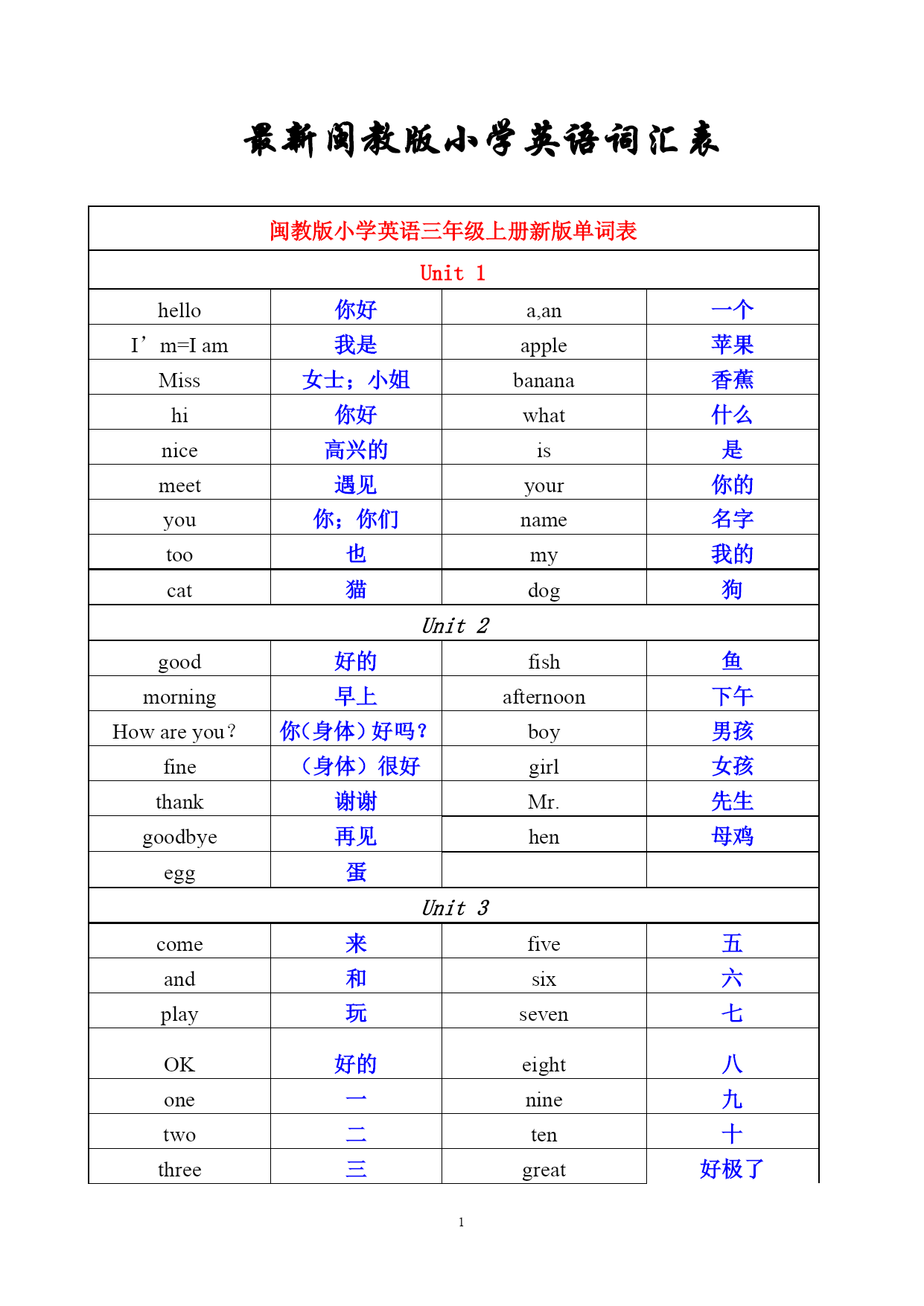 最新闽教版小学英语词汇表

| 闽教版小学英语三年级上册新版单词表 | | | |
|---|---|---|---|
| Unit 1 | | | |
| hello | 你好 | a,an | 一个 |
| I’m=I am | 我是 | apple | 苹果 |
| Miss | 女士；小姐 | banana | 香蕉 |
| hi | 你好 | what | 什么 |
| nice | 高兴的 | is | 是 |
| meet | 遇见 | your | 你的 |
| you | 你；你们 | name | 名字 |
| too | 也 | my | 我的 |
| cat | 猫 | dog | 狗 |
| Unit 2 | | | |
| good | 好的 | fish | 鱼 |
| morning | 早上 | afternoon | 下午 |
| How are you? | 你(身体)好吗? | boy | 男孩 |
| fine | (身体)很好 | girl | 女孩 |
| thank | 谢谢 | Mr. | 先生 |
| goodbye | 再见 | hen | 母鸡 |
| egg | 蛋 | | |
| Unit 3 | | | |
| come | 来 | five | 五 |
| and | 和 | six | 六 |
| play | 玩 | seven | 七 |
| OK | 好的 | eight | 八 |
| one | 一 | nine | 九 |
| two | 二 | ten | 十 |
| three | 三 | great | 好极了 |

1